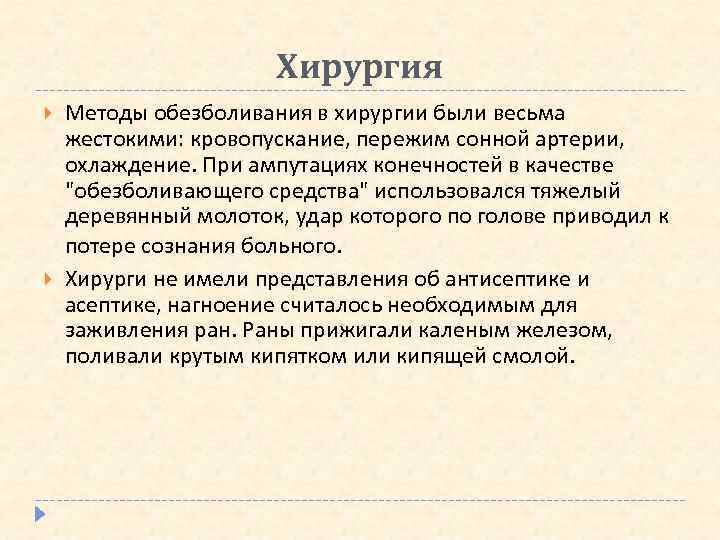 Хирургия

Методы обезболивания в хирургии были весьма жестокими: кровопускание, пережим сонной артерии, охлаждение. При ампутациях конечностей в качестве "обезболивающего средства" использовался тяжелый деревянный молоток, удар которого по голове приводил к потере сознания больного.

Хирурги не имели представления об антисептике и асептике, нагноение считалось необходимым для заживления ран. Раны прижигали каленым железом, поливали крутым кипятком или кипящей смолой.